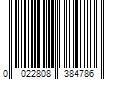 0 022808 384786